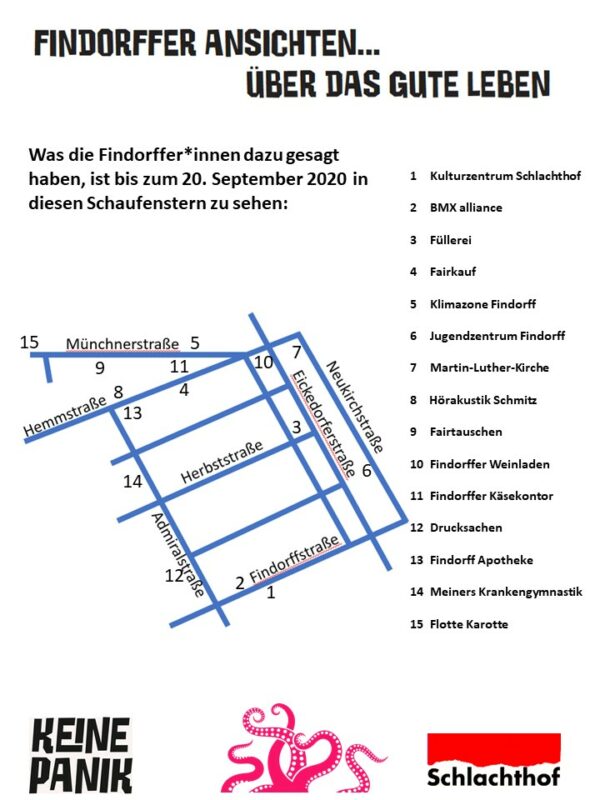 FINDORFFER ANSICHTEN...
ÜBER DAS GUTE LEBEN

Was die Findorffer*innen dazu gesagt haben, ist bis zum 20. September 2020 in diesen Schaufenstern zu sehen:

15 Münchnerstraße 5
9 11 10 7
Hemmstraße 8
4
13
Eickedorferstraße
Neukirchstraße
3
Herbststraße
14
6
Admiralstraße
12
2 Findorffstraße
1

1 Kulturzentrum Schlachthof
2 BMX alliance
3 Füllerei
4 Fairkauf
5 Klimazone Findorff
6 Jugendzentrum Findorff
7 Martin-Luther-Kirche
8 Hörakustik Schmitz
9 Fairtauschen
10 Findorffer Weinladen
11 Findorffer Käsekontor
12 Drucksachen
13 Findorff Apotheke
14 Meiners Krankengymnastik
15 Flotte Karotte

KEINE PANIK
Schlachthof